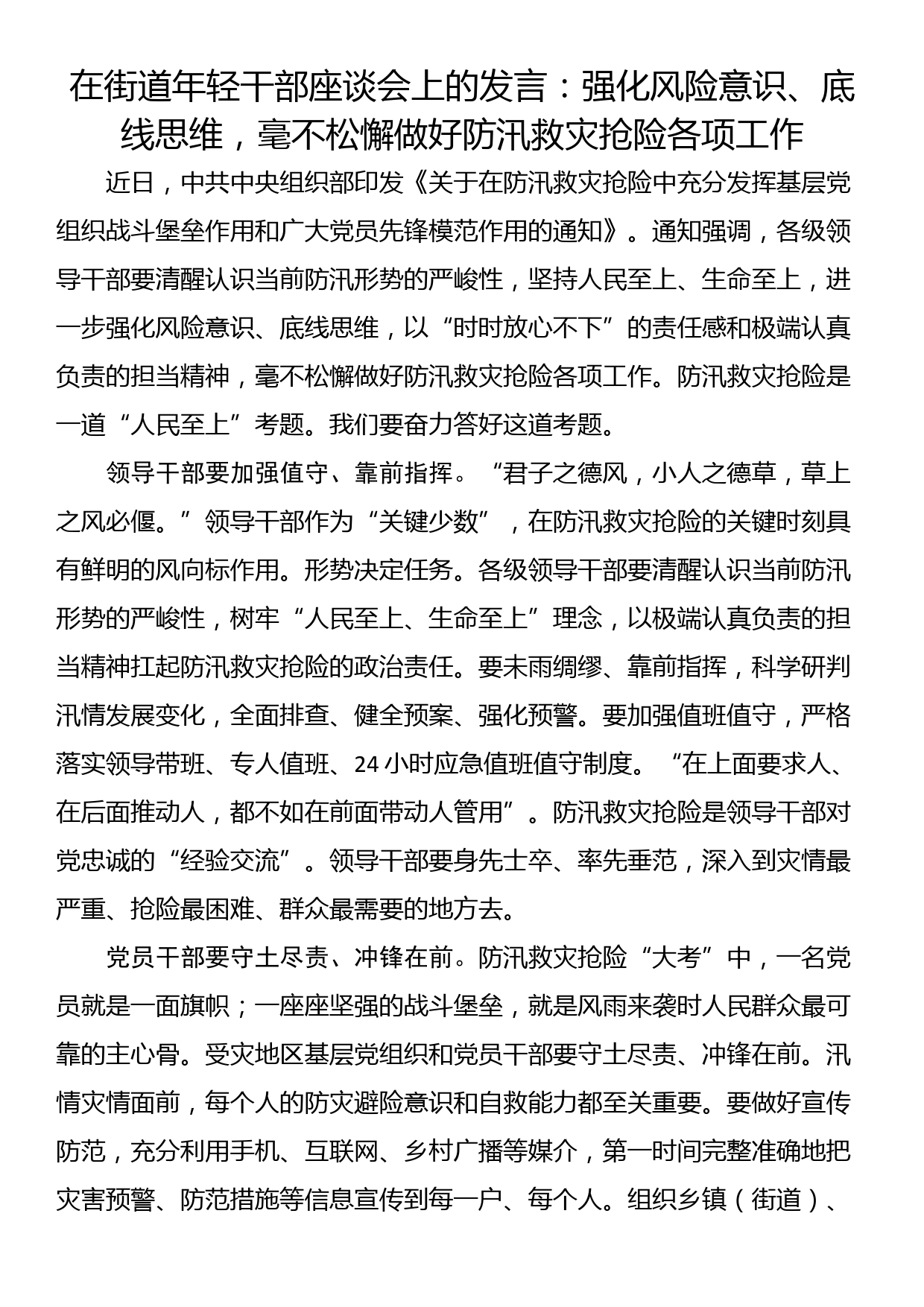 在街道年轻干部座谈会上的发言：强化风险意识、底线思维，毫不松懈做好防汛救灾抢险各项工作

近日，中共中央组织部印发《关于在防汛救灾抢险中充分发挥基层党组织战斗堡垒作用和广大党员先锋模范作用的通知》。通知强调，各级领导干部要清醒认识当前防汛形势的严峻性，坚持人民至上、生命至上，进一步强化风险意识、底线思维，以“时时放心不下”的责任感和极端认真负责的担当精神，毫不松懈做好防汛救灾抢险各项工作。防汛救灾抢险是一道“人民至上”考题。我们要奋力答好这道考题。

领导干部要加强值守、靠前指挥。“君子之德风，小人之德草，草上之风必偃。”领导干部作为“关键少数”，在防汛救灾抢险的关键时刻具有鲜明的风向标作用。形势决定任务。各级领导干部要清醒认识当前防汛形势的严峻性，树牢“人民至上、生命至上”理念，以极端认真负责的担当精神扛起防汛救灾抢险的政治责任。要未雨绸缪、靠前指挥，科学研判汛情发展变化，全面排查、健全预案、强化预警。要加强值班值守，严格落实领导带班、专人值班、24小时应急值班值守制度。“在上面要求人、在后面推动人，都不如在前面带动人管用”。防汛救灾抢险是领导干部对党忠诚的“经验交流”。领导干部要身先士卒、率先垂范，深入到灾情最严重、抢险最困难、群众最需要的地方去。

党员干部要守土尽责、冲锋在前。防汛救灾抢险“大考”中，一名党员就是一面旗帜；一座座坚强的战斗堡垒，就是风雨来袭时人民群众最可靠的主心骨。受灾地区基层党组织和党员干部要守土尽责、冲锋在前。汛情灾情面前，每个人的防灾避险意识和自救能力都至关重要。要做好宣传防范，充分利用手机、互联网、乡村广播等媒介，第一时间完整准确地把灾害预警、防范措施等信息宣传到每一户、每个人。组织乡镇（街道）、